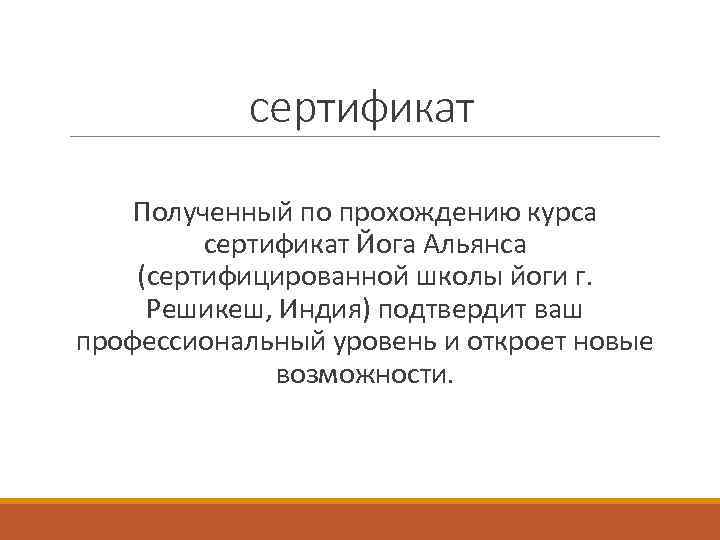 сертификат

Полученный по прохождению курса сертификат Йога Альянса (сертифицированной школы йоги г. Решикеш, Индия) подтвердит ваш профессиональный уровень и откроет новые возможности.